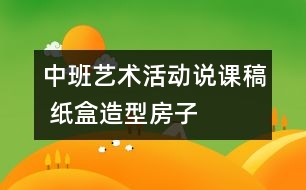 中班艺术活动说课稿 纸盒造型房子